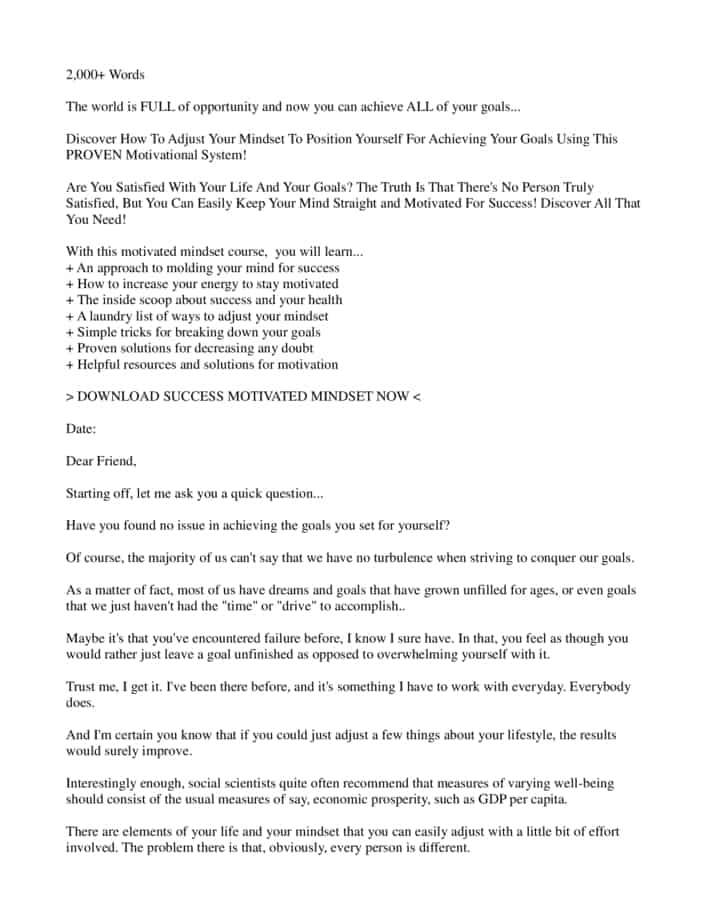 2,000+ Words

The world is FULL of opportunity and now you can achieve ALL of your goals...

Discover How To Adjust Your Mindset To Position Yourself For Achieving Your Goals Using This PROVEN Motivational System!

Are You Satisfied With Your Life And Your Goals? The Truth Is That There's No Person Truly Satisfied, But You Can Easily Keep Your Mind Straight and Motivated For Success! Discover All That You Need!

With this motivated mindset course, you will learn...
+ An approach to molding your mind for success
+ How to increase your energy to stay motivated
+ The inside scoop about success and your health
+ A laundry list of ways to adjust your mindset
+ Simple tricks for breaking down your goals
+ Proven solutions for decreasing any doubt
+ Helpful resources and solutions for motivation

> DOWNLOAD SUCCESS MOTIVATED MINDSET NOW <

Date:

Dear Friend,

Starting off, let me ask you a quick question...

Have you found no issue in achieving the goals you set for yourself?

Of course, the majority of us can't say that we have no turbulence when striving to conquer our goals.

As a matter of fact, most of us have dreams and goals that have grown unfilled for ages, or even goals that we just haven't had the "time" or "drive" to accomplish..

Maybe it's that you've encountered failure before, I know I sure have. In that, you feel as though you would rather just leave a goal unfinished as opposed to overwhelming yourself with it.

Trust me, I get it. I've been there before, and it's something I have to work with everyday. Everybody does.

And I'm certain you know that if you could just adjust a few things about your lifestyle, the results would surely improve.

Interestingly enough, social scientists quite often recommend that measures of varying well-being should consist of the usual measures of say, economic prosperity, such as GDP per capita.

There are elements of your life and your mindset that you can easily adjust with a little bit of effort involved. The problem there is that, obviously, every person is different.